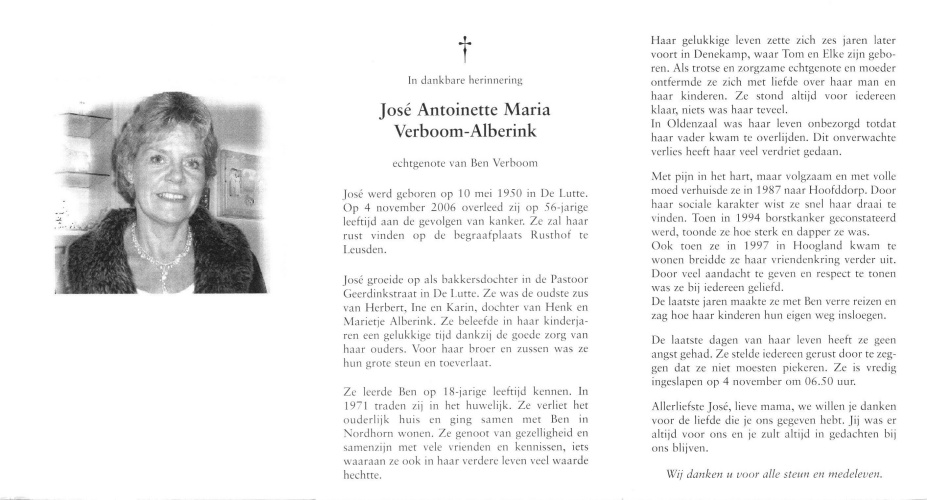 †

In dankbare herinnering

José Antoinette Maria Verboom-Alberink

echtgenote van Ben Verboom

José werd geboren op 10 mei 1950 in De Lutte. Op 4 november 2006 overleed zij op 56-jarige leeftijd aan de gevolgen van kanker. Ze zal haar rust vinden op de begraafplaats Rusthof te Leusden.

José groeide op als bakkersdochter in de Pastoor Geerdinkstraat in De Lutte. Ze was de oudste zus van Herbert, Ine en Karin, dochter van Henk en Marietje Alberink. Ze beleefde in haar kinderjaren een gelukkige tijd dankzij de goede zorg van haar ouders. Voor haar broer en zussen was ze hun grote steun en toeverlaat.

Ze leerde Ben op 18-jarige leeftijd kennen. In 1971 traden zij in het huwelijk. Ze verliet het ouderlijk huis en ging samen met Ben in Nordhorn wonen. Ze genoot van gezelligheid en samenzijn met vele vrienden en kennissen, iets waaraan ze ook in haar verdere leven veel waarde hechtte.

Haar gelukkige leven zette zich zes jaren later voort in Denekamp, waar Tom en Elke zijn geboren. Als trotse en zorgzame echtgenote en moeder ontfermde ze zich met liefde over haar man en haar kinderen. Ze stond altijd voor iedereen klaar, niets was haar teveel.
In Oldenzaal was haar leven onbezorgd totdat haar vader kwam te overlijden. Dit onverwachte verlies heeft haar veel verdriet gedaan.

Met pijn in het hart, maar volgzaam en met volle moed verhuisde ze in 1987 naar Hoofddorp. Door haar sociale karakter wist ze snel haar draai te vinden. Toen in 1994 borstkanker geconstateerd werd, toonde ze hoe sterk en dapper ze was.
Ook toen ze in 1997 in Hoogland kwam te wonen breidde ze haar vriendenkring verder uit. Door veel aandacht te geven en respect te tonen was ze bij iedereen geliefd.
De laatste jaren maakte ze met Ben verre reizen en zag hoe haar kinderen hun eigen weg insloegen.

De laatste dagen van haar leven heeft ze geen angst gehad. Ze stelde iedereen gerust door te zeggen dat ze niet moesten piekeren. Ze is vredig ingeslapen op 4 november om 06.50 uur.

Allerliefste José, lieve mama, we willen je danken voor de liefde die je ons gegeven hebt. Jij was er altijd voor ons en je zult altijd in gedachten bij ons blijven.

Wij danken u voor alle steun en medeleven.